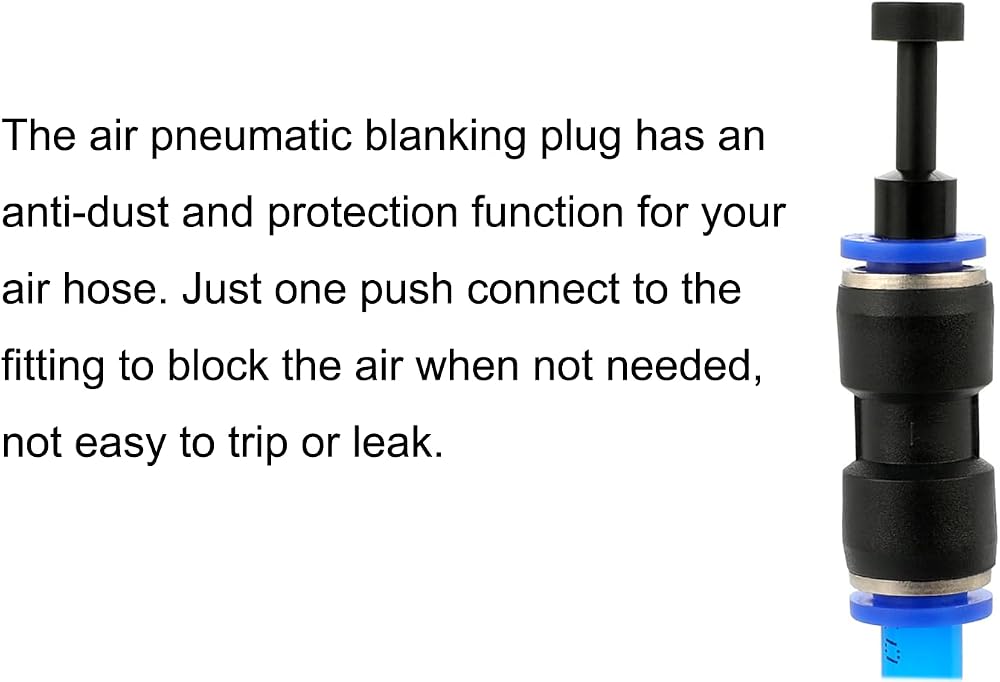 The air pneumatic blanking plug has an anti-dust and protection function for your air hose. Just one push connect to the fitting to block the air when not needed, not easy to trip or leak.